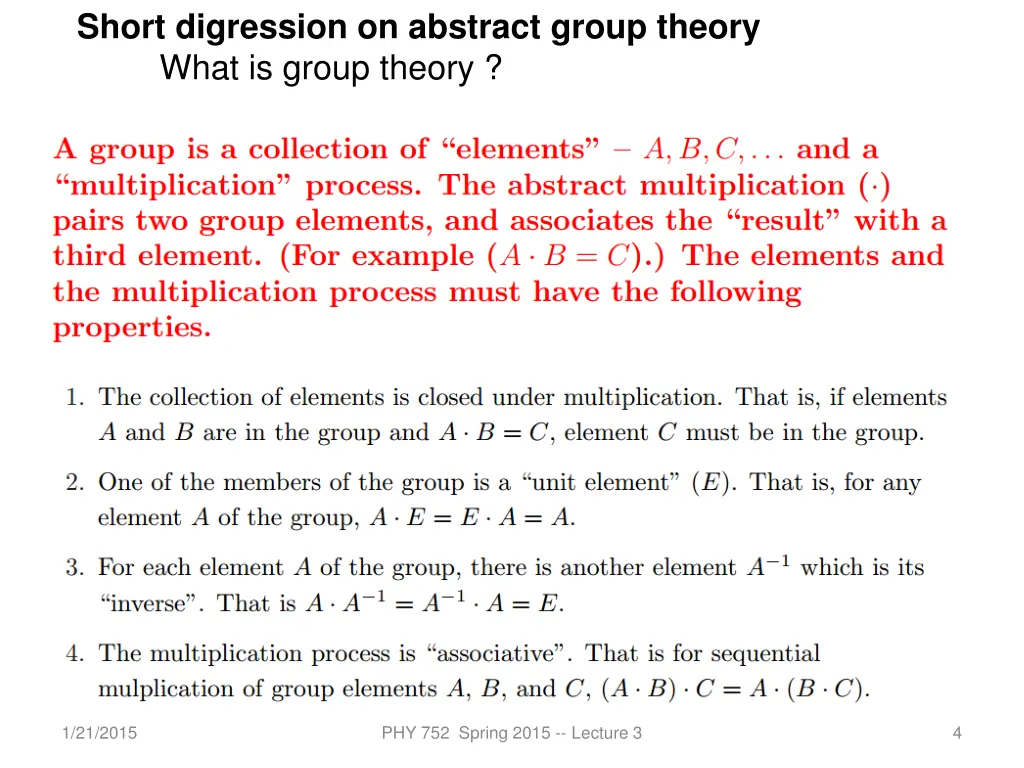 Short digression on abstract group theory
What is group theory ?

A group is a collection of "elements" – $A, B, C, \ldots$ and a "multiplication" process. The abstract multiplication $(\cdot)$ pairs two group elements, and associates the "result" with a third element. (For example $(A \cdot B = C)$.) The elements and the multiplication process must have the following properties.

1. The collection of elements is closed under multiplication. That is, if elements $A$ and $B$ are in the group and $A \cdot B = C$, element $C$ must be in the group.

2. One of the members of the group is a "unit element" $(E)$. That is, for any element $A$ of the group, $A \cdot E = E \cdot A = A$.

3. For each element $A$ of the group, there is another element $A^{-1}$ which is its "inverse". That is $A \cdot A^{-1} = A^{-1} \cdot A = E$.

4. The multiplication process is "associative". That is for sequential mulplication of group elements $A$, $B$, and $C$, $(A \cdot B) \cdot C = A \cdot (B \cdot C)$.

1/21/2015 PHY 752 Spring 2015 -- Lecture 3 4